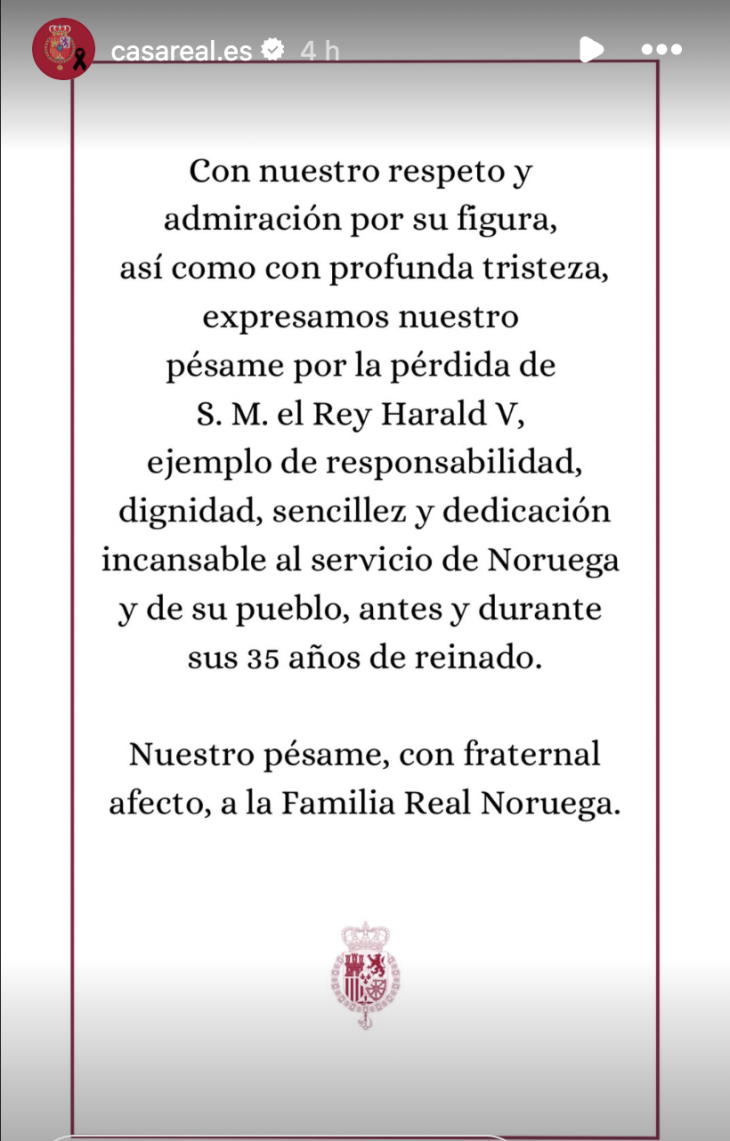 casareal.es 4 h

Con nuestro respeto y admiración por su figura, así como con profunda tristeza, expresamos nuestro pésame por la pérdida de S. M. el Rey Harald V, ejemplo de responsabilidad, dignidad, sencillez y dedicación incansable al servicio de Noruega y de su pueblo, antes y durante sus 35 años de reinado.

Nuestro pésame, con fraternal afecto, a la Familia Real Noruega.